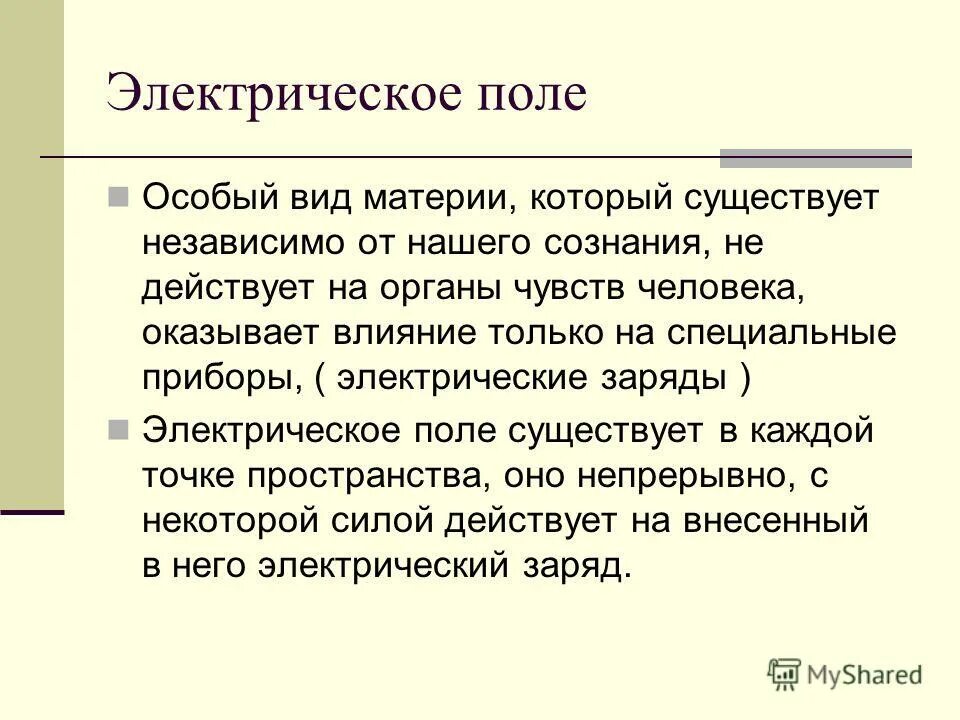 Электрическое поле

Особый вид материи, который существует независимо от нашего сознания, не действует на органы чувств человека, оказывает влияние только на специальные приборы, ( электрические заряды )

Электрическое поле существует в каждой точке пространства, оно непрерывно, с некоторой силой действует на внесенный в него электрический заряд.

MyShared